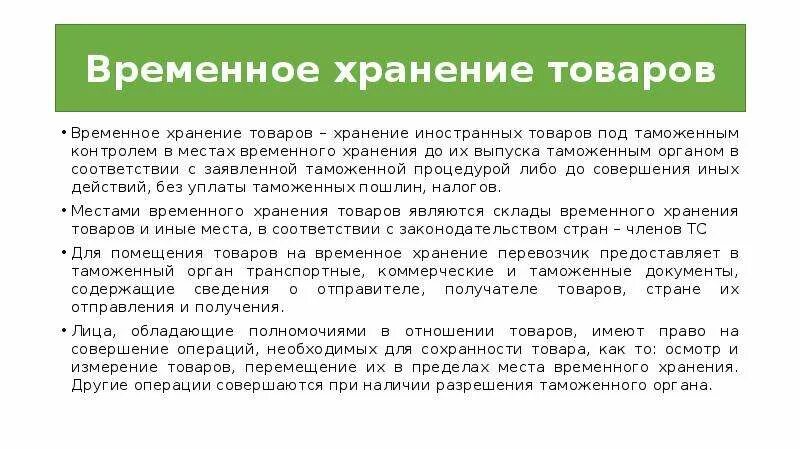 Временное хранение товаров

• Временное хранение товаров – хранение иностранных товаров под таможенным контролем в местах временного хранения до их выпуска таможенным органом в соответствии с заявленной таможенной процедурой либо до совершения иных действий, без уплаты таможенных пошлин, налогов.

• Местами временного хранения товаров являются склады временного хранения товаров и иные места, в соответствии с законодательством стран – членов ТС

• Для помещения товаров на временное хранение перевозчик предоставляет в таможенный орган транспортные, коммерческие и таможенные документы, содержащие сведения о отправителе, получателе товаров, стране их отправления и получения.

• Лица, обладающие полномочиями в отношении товаров, имеют право на совершение операций, необходимых для сохранности товара, как то: осмотр и измерение товаров, перемещение их в пределах места временного хранения. Другие операции совершаются при наличии разрешения таможенного органа.